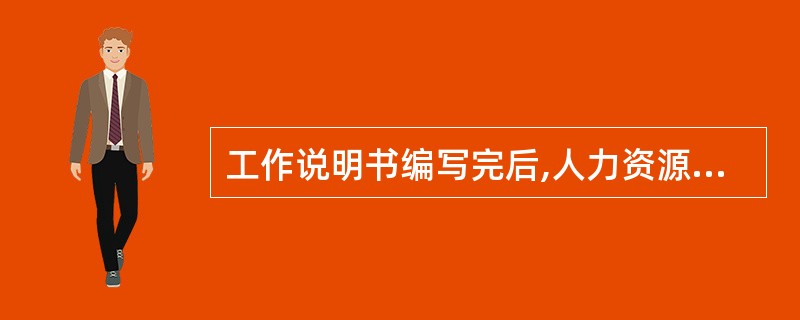 工作说明书编写完后,人力资源...